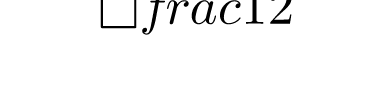 $\square frac12$